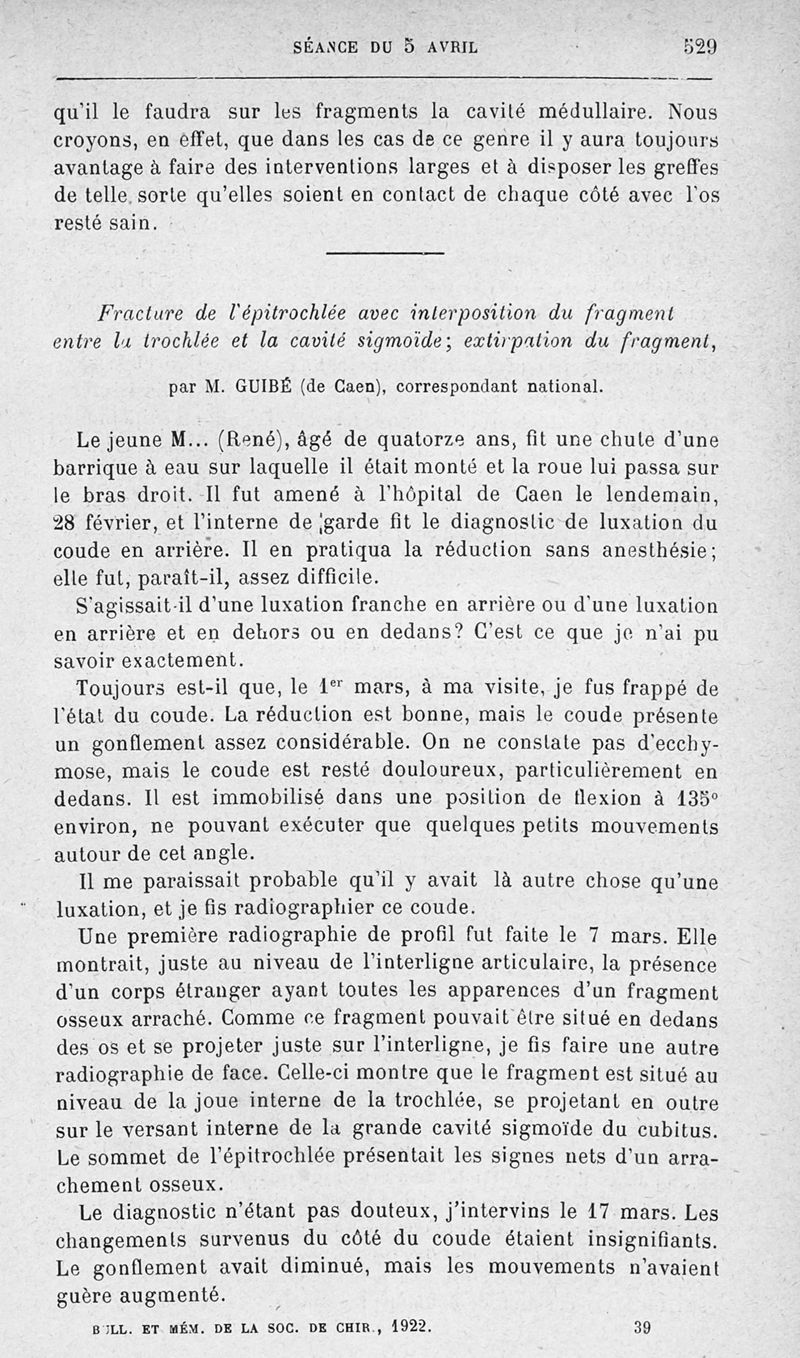 SÉANCE DU 5 AVRIL 529

qu'il le faudra sur les fragments la cavité médullaire. Nous croyons, en effet, que dans les cas de ce genre il y aura toujours avantage à faire des interventions larges et à disposer les greffes de telle sorte qu'elles soient en contact de chaque côté avec l'os resté sain.

Fracture de l'épitrochlée avec interposition du fragment entre la trochlée et la cavité sigmoïde; extirpation du fragment,

par M. GUIBÉ (de Caen), correspondant national.

Le jeune M... (René), âgé de quatorze ans, fit une chute d'une barrique à eau sur laquelle il était monté et la roue lui passa sur le bras droit. Il fut amené à l'hôpital de Caen le lendemain, 28 février, et l'interne de garde fit le diagnostic de luxation du coude en arrière. Il en pratiqua la réduction sans anesthésie; elle fut, paraît-il, assez difficile.

S'agissait-il d'une luxation franche en arrière ou d'une luxation en arrière et en dehors ou en dedans? C'est ce que je n'ai pu savoir exactement.

Toujours est-il que, le 1$^{er}$ mars, à ma visite, je fus frappé de l'état du coude. La réduction est bonne, mais le coude présente un gonflement assez considérable. On ne constate pas d'ecchymose, mais le coude est resté douloureux, particulièrement en dedans. Il est immobilisé dans une position de flexion à 135° environ, ne pouvant exécuter que quelques petits mouvements autour de cet angle.

Il me paraissait probable qu'il y avait là autre chose qu'une luxation, et je fis radiographier ce coude.

Une première radiographie de profil fut faite le 7 mars. Elle montrait, juste au niveau de l'interligne articulaire, la présence d'un corps étranger ayant toutes les apparences d'un fragment osseux arraché. Comme ce fragment pouvait être situé en dedans des os et se projeter juste sur l'interligne, je fis faire une autre radiographie de face. Celle-ci montre que le fragment est situé au niveau de la joue interne de la trochlée, se projetant en outre sur le versant interne de la grande cavité sigmoïde du cubitus. Le sommet de l'épitrochlée présentait les signes nets d'un arrachement osseux.

Le diagnostic n'étant pas douteux, j'intervins le 17 mars. Les changements survenus du côté du coude étaient insignifiants. Le gonflement avait diminué, mais les mouvements n'avaient guère augmenté.

BULL. ET MÉM. DE LA SOC. DE CHIR., 1922. 39